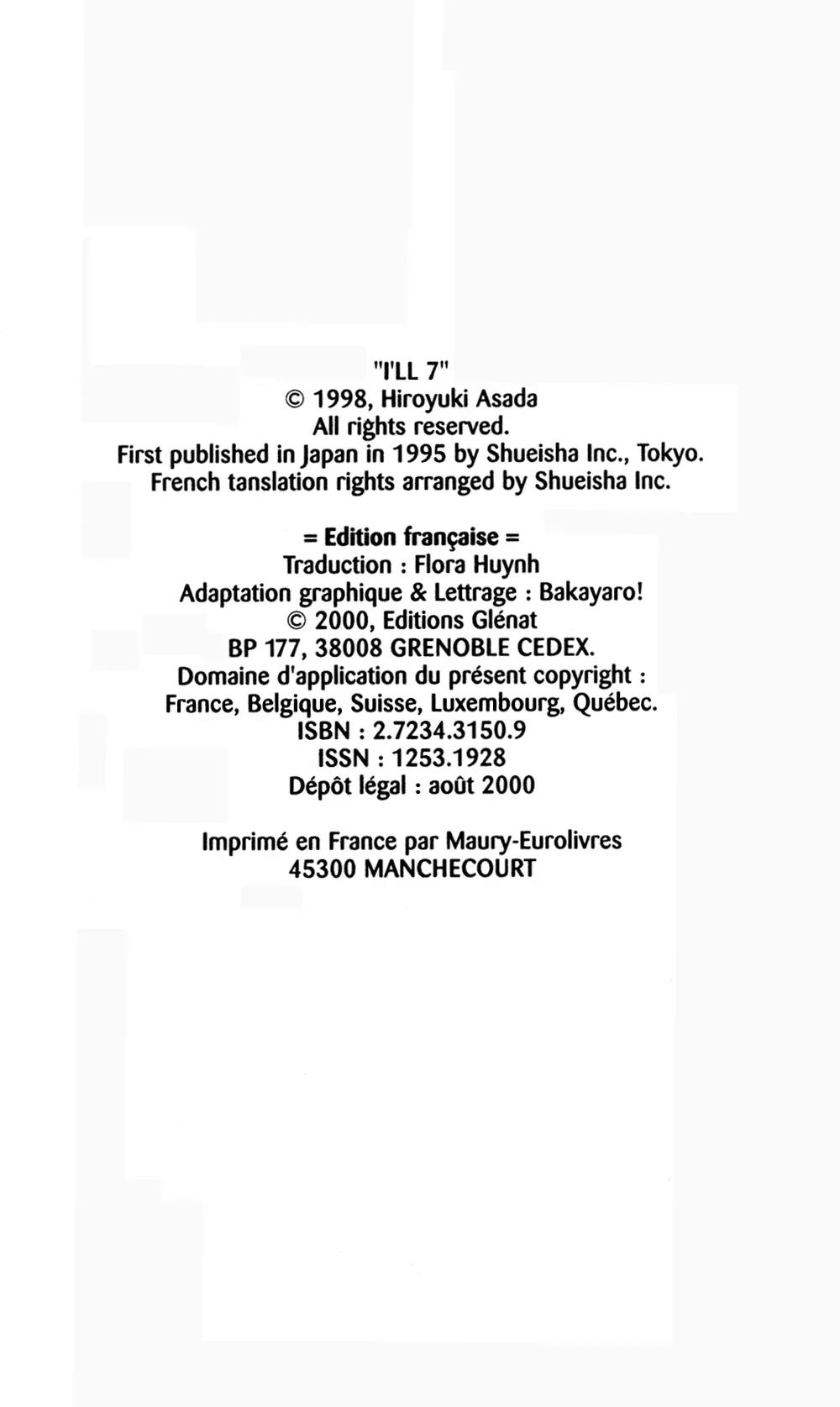 "I'LL 7"
© 1998, Hiroyuki Asada
All rights reserved.
First published in Japan in 1995 by Shueisha Inc., Tokyo.
French tanslation rights arranged by Shueisha Inc.

= Edition française =
Traduction : Flora Huynh
Adaptation graphique & Lettrage : Bakayaro!
© 2000, Editions Glénat
BP 177, 38008 GRENOBLE CEDEX.
Domaine d'application du présent copyright :
France, Belgique, Suisse, Luxembourg, Québec.
ISBN : 2.7234.3150.9
ISSN : 1253.1928
Dépôt légal : août 2000

Imprimé en France par Maury-Eurolivres
45300 MANCHECOURT